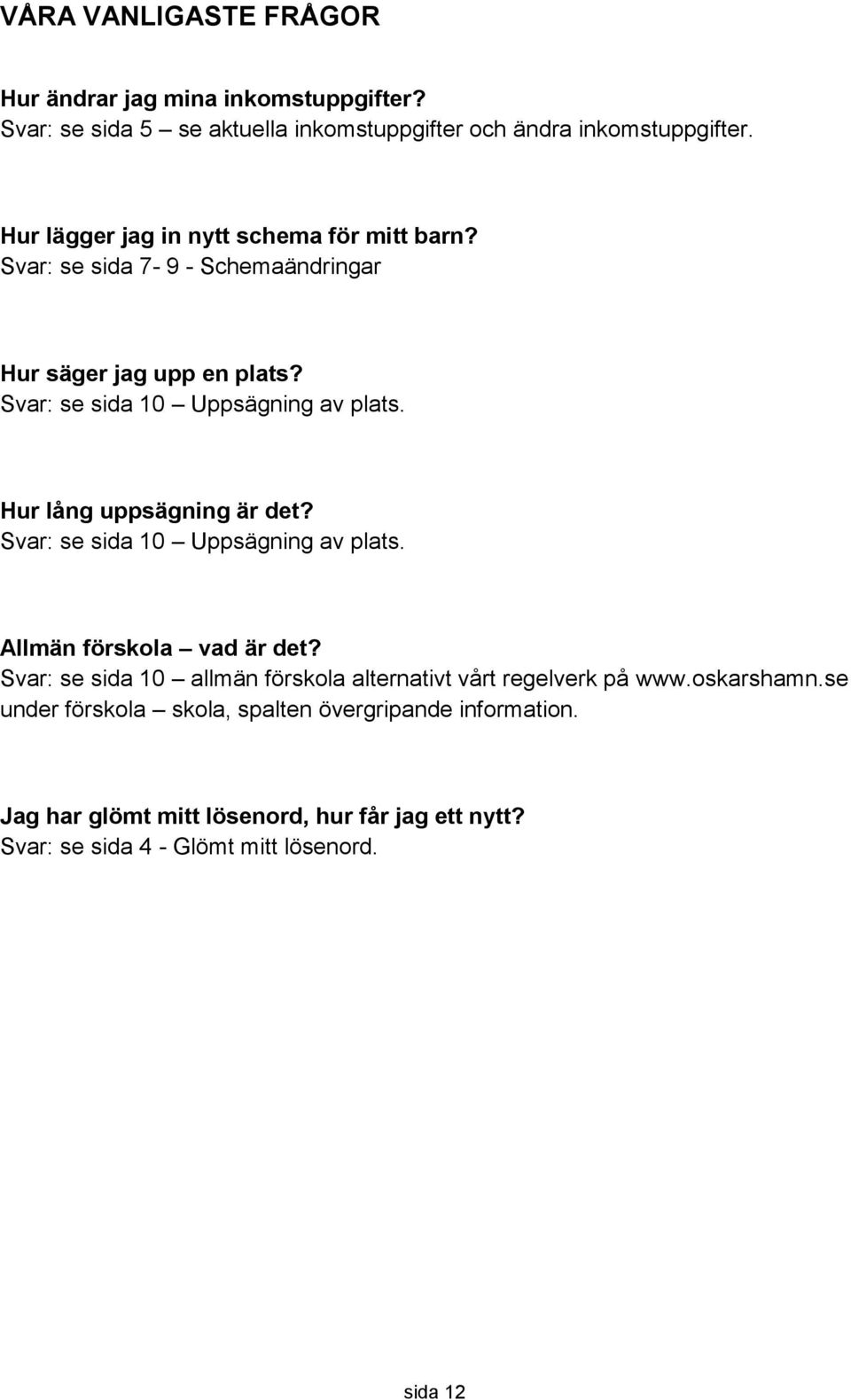 VÅRA VANLIGASTE FRÅGOR

Hur ändrar jag mina inkomstuppgifter?
Svar: se sida 5 – se aktuella inkomstuppgifter och ändra inkomstuppgifter.

Hur lägger jag in nytt schema för mitt barn?
Svar: se sida 7- 9 - Schemaändringar

Hur säger jag upp en plats?
Svar: se sida 10 – Uppsägning av plats.

Hur lång uppsägning är det?
Svar: se sida 10 – Uppsägning av plats.

Allmän förskola – vad är det?
Svar: se sida 10 – allmän förskola alternativt vårt regelverk på www.oskarshamn.se under förskola – skola, spalten övergripande information.

Jag har glömt mitt lösenord, hur får jag ett nytt?
Svar: se sida 4 - Glömt mitt lösenord.

sida 12